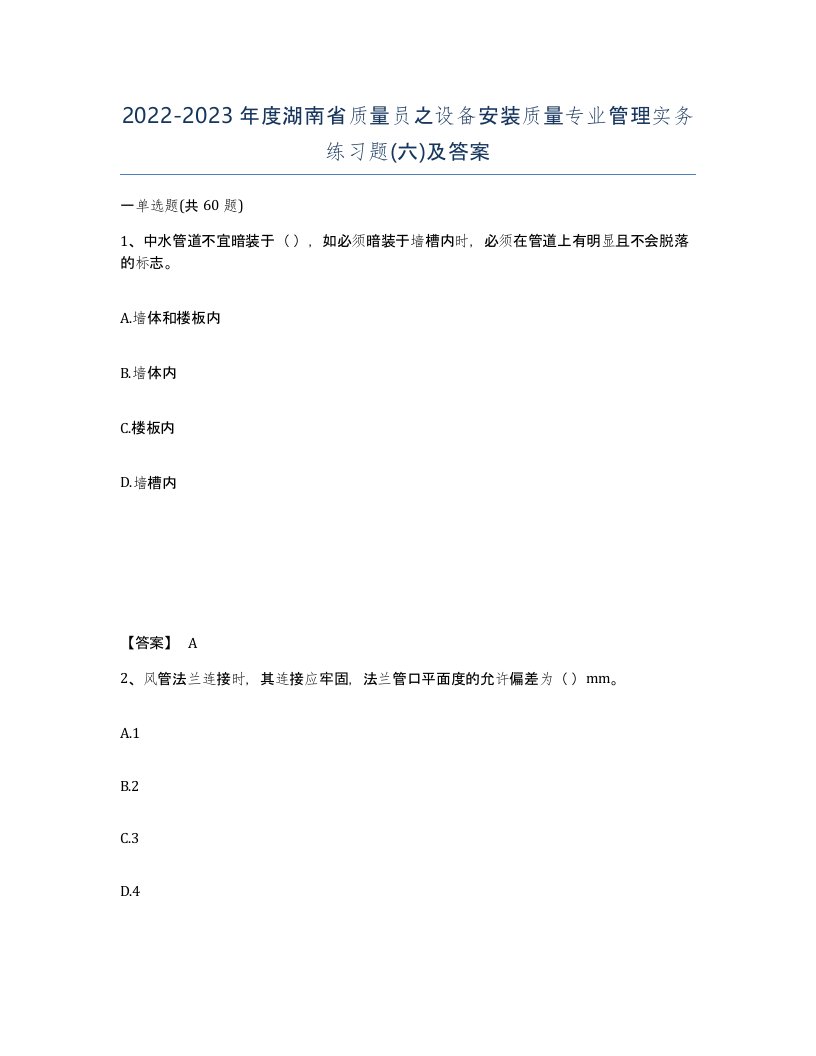 2022-2023年度湖南省质量员之设备安装质量专业管理实务练习题(六)及答案

一单选题(共 60 题)

1、中水管道不宜暗装于（），如必须暗装于墙槽内时，必须在管道上有明显且不会脱落的标志。

A.墙体和楼板内

B.墙体内

C.楼板内

D.墙槽内

【答案】 A

2、风管法兰连接时，其连接应牢固，法兰管口平面度的允许偏差为（）mm。

A.1

B.2

C.3

D.4